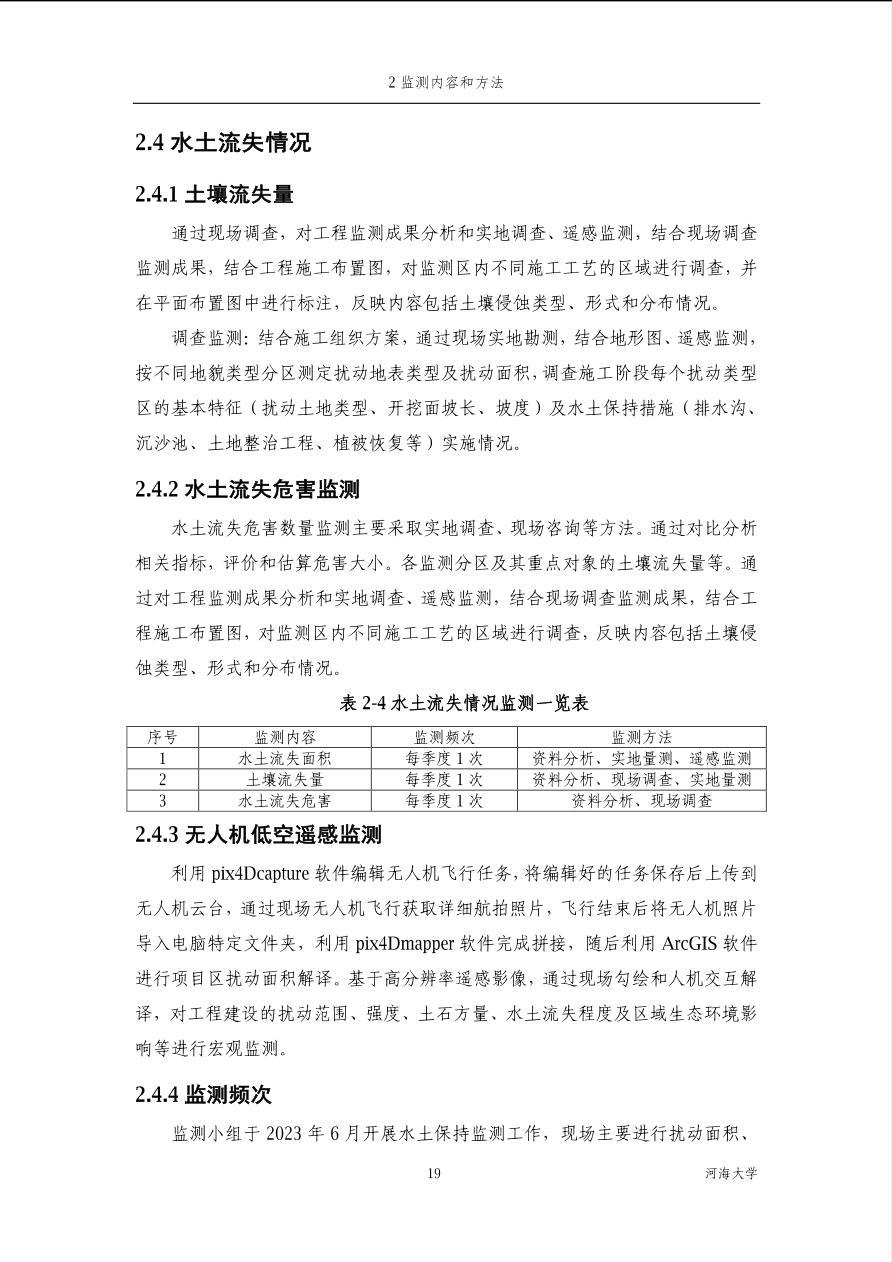 2 监测内容和方法

2.4 水土流失情况

2.4.1 土壤流失量

通过现场调查，对工程监测成果分析和实地调查、遥感监测，结合现场调查监测成果，结合工程施工布置图，对监测区内不同施工工艺的区域进行调查，并在平面布置图中进行标注，反映内容包括土壤侵蚀类型、形式和分布情况。

调查监测：结合施工组织方案，通过现场实地勘测，结合地形图、遥感监测，按不同地貌类型分区测定扰动地表类型及扰动面积，调查施工阶段每个扰动类型区的基本特征（扰动土地类型、开挖面坡长、坡度）及水土保持措施（排水沟、沉沙池、土地整治工程、植被恢复等）实施情况。

2.4.2 水土流失危害监测

水土流失危害数量监测主要采取实地调查、现场咨询等方法。通过对比分析相关指标，评价和估算危害大小。各监测分区及其重点对象的土壤流失量等。通过对工程监测成果分析和实地调查、遥感监测，结合现场调查监测成果，结合工程施工布置图，对监测区内不同施工工艺的区域进行调查，反映内容包括土壤侵蚀类型、形式和分布情况。

表 2-4 水土流失情况监测一览表

| 序号 | 监测内容 | 监测频次 | 监测方法 |
|---|---|---|---|
| 1 | 水土流失面积 | 每季度 1 次 | 资料分析、实地量测、遥感监测 |
| 2 | 土壤流失量 | 每季度 1 次 | 资料分析、现场调查、实地量测 |
| 3 | 水土流失危害 | 每季度 1 次 | 资料分析、现场调查 |

2.4.3 无人机低空遥感监测

利用 pix4Dcapture 软件编辑无人机飞行任务，将编辑好的任务保存后上传到无人机云台，通过现场无人机飞行获取详细航拍照片，飞行结束后将无人机照片导入电脑特定文件夹，利用 pix4Dmapper 软件完成拼接，随后利用 ArcGIS 软件进行项目区扰动面积解译。基于高分辨率遥感影像，通过现场勾绘和人机交互解译，对工程建设的扰动范围、强度、土石方量、水土流失程度及区域生态环境影响等进行宏观监测。

2.4.4 监测频次

监测小组于 2023 年 6 月开展水土保持监测工作，现场主要进行扰动面积、

19

河海大学